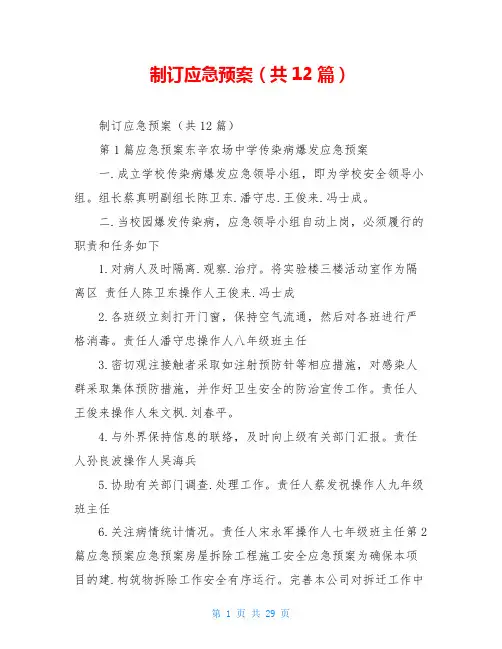 制订应急预案（共12篇）

制订应急预案（共12篇）

第1篇应急预案东辛农场中学传染病爆发应急预案

一.成立学校传染病爆发应急领导小组，即为学校安全领导小组。组长蔡真明副组长陈卫东.潘守忠.王俊来.冯士成。

二.当校园爆发传染病，应急领导小组自动上岗，必须履行的职责和任务如下

1.对病人及时隔离.观察.治疗。将实验楼三楼活动室作为隔离区 责任人陈卫东操作人王俊来.冯士成

2.各班级立刻打开门窗，保持空气流通，然后对各班进行严格消毒。责任人潘守忠操作人八年级班主任

3.密切观注接触者采取如注射预防针等相应措施，对感染人群采取集体预防措施，并作好卫生安全的防治宣传工作。责任人王俊来操作人朱文枫.刘春平。

4.与外界保持信息的联络，及时向上级有关部门汇报。责任人孙良波操作人吴海兵

5.协助有关部门调查.处理工作。责任人蔡发祝操作人九年级班主任

6.关注病情统计情况。责任人宋永军操作人七年级班主任第2篇应急预案应急预案房屋拆除工程施工安全应急预案为确保本项目的建.构筑物拆除工作安全有序运行。完善本公司对拆迁工作中

第 1 页 共 29 页